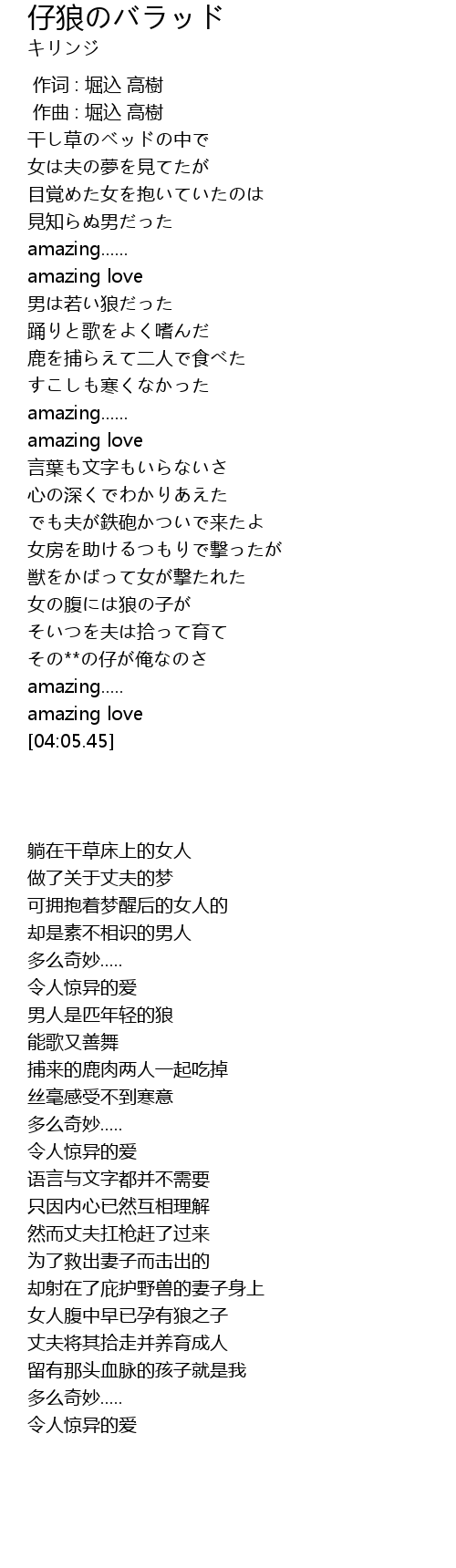 仔狼のバラッド
キリンジ

作词 : 堀込 高樹
作曲 : 堀込 高樹
干し草のベッドの中で
女は夫の夢を見てたが
目覚めた女を抱いていたのは
見知らぬ男だった
amazing......
amazing love
男は若い狼だった
踊りと歌をよく嗜んだ
鹿を捕らえて二人で食べた
すこしも寒くなかった
amazing......
amazing love
言葉も文字もいらないさ
心の深くでわかりあえた
でも夫が鉄砲かついで来たよ
女房を助けるつもりで撃ったが
獣をかばって女が撃たれた
女の腹には狼の子が
そいつを夫は拾って育て
その**の仔が俺なのさ
amazing.....
amazing love
[04:05.45]

躺在干草床上的女人
做了关于丈夫的梦
可拥抱着梦醒后的女人的
却是素不相识的男人
多么奇妙.....
令人惊异的爱
男人是匹年轻的狼
能歌又善舞
捕来的鹿肉两人一起吃掉
丝毫感受不到寒意
多么奇妙.....
令人惊异的爱
语言与文字都并不需要
只因内心已然互相理解
然而丈夫扛枪赶了过来
为了救出妻子而击出的
却射在了庇护野兽的妻子身上
女人腹中早已孕有狼之子
丈夫将其拾走并养育成人
留有那头血脉的孩子就是我
多么奇妙.....
令人惊异的爱